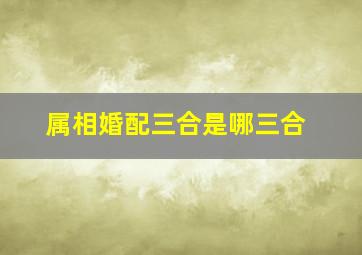 属相婚配三合是哪三合